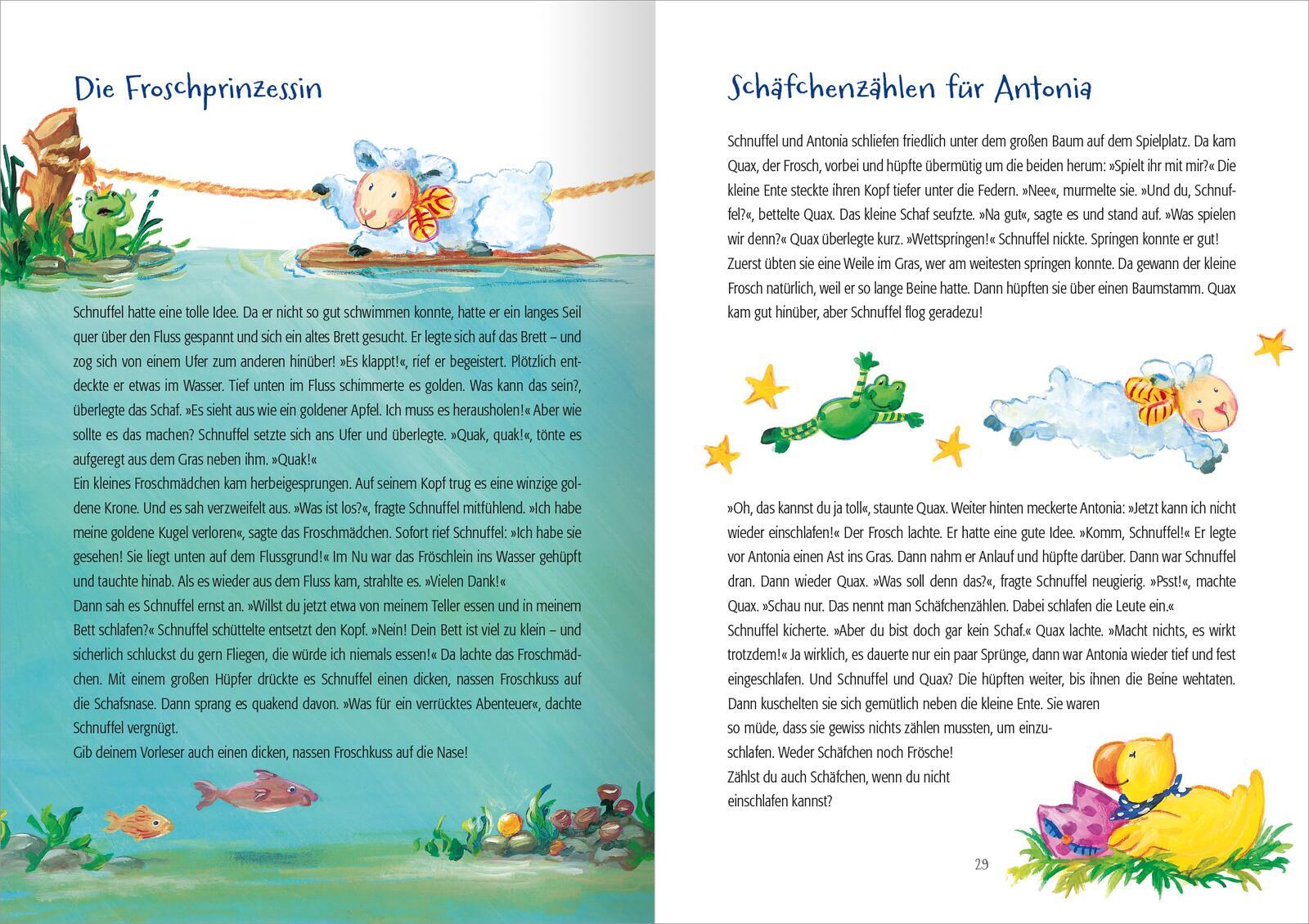 Die Froschprinzessin

Schnuffel hatte eine tolle Idee. Da er nicht so gut schwimmen konnte, hatte er ein langes Seil quer über den Fluss gespannt und sich ein altes Brett gesucht. Er legte sich auf das Brett – und zog sich von einem Ufer zum anderen hinüber! »Es klappt!«, rief er begeistert. Plötzlich entdeckte er etwas im Wasser. Tief unten im Fluss schimmerte es golden. Was kann das sein?, überlegte das Schaf. »Es sieht aus wie ein goldener Apfel. Ich muss es herausholen!« Aber wie sollte es das machen? Schnuffel setzte sich ans Ufer und überlegte. »Quak, quak!«, tönte es aufgeregt aus dem Gras neben ihm. »Quak!«
Ein kleines Froschmädchen kam herbeigesprungen. Auf seinem Kopf trug es eine winzige goldene Krone. Und es sah verzweifelt aus. »Was ist los?«, fragte Schnuffel mitfühlend. »Ich habe meine goldene Kugel verloren«, sagte das Froschmädchen. Sofort rief Schnuffel: »Ich habe sie gesehen! Sie liegt unten auf dem Flussgrund!« Im Nu war das Fröschlein ins Wasser gehüpft und tauchte hinab. Als es wieder aus dem Fluss kam, strahlte es. »Vielen Dank!«
Dann sah es Schnuffel ernst an. »Willst du jetzt etwa von meinem Teller essen und in meinem Bett schlafen?« Schnuffel schüttelte entsetzt den Kopf. »Nein! Dein Bett ist viel zu klein – und sicherlich schluckst du gern Fliegen, die würde ich niemals essen!« Da lachte das Froschmädchen. Mit einem großen Hüpfer drückte es Schnuffel einen dicken, nassen Froschkuss auf die Schafsnase. Dann sprang es quakend davon. »Was für ein verrücktes Abenteuer«, dachte Schnuffel vergnügt.
Gib deinem Vorleser auch einen dicken, nassen Froschkuss auf die Nase!

Schäfchenzählen für Antonia

Schnuffel und Antonia schliefen friedlich unter dem großen Baum auf dem Spielplatz. Da kam Quax, der Frosch, vorbei und hüpfte übermütig um die beiden herum: »Spielt ihr mit mir?« Die kleine Ente steckte ihren Kopf tiefer unter die Federn. »Nee«, murmelte sie. »Und du, Schnuffel?«, bettelte Quax. Das kleine Schaf seufzte. »Na gut«, sagte es und stand auf. »Was spielen wir denn?« Quax überlegte kurz. »Wettspringen!« Schnuffel nickte. Springen konnte er gut! Zuerst übten sie eine Weile im Gras, wer am weitesten springen konnte. Da gewann der kleine Frosch natürlich, weil er so lange Beine hatte. Dann hüpften sie über einen Baumstamm. Quax kam gut hinüber, aber Schnuffel flog geradezu!

»Oh, das kannst du ja toll«, staunte Quax. Weiter hinten meckerte Antonia: »Jetzt kann ich nicht wieder einschlafen!« Der Frosch lachte. Er hatte eine gute Idee. »Komm, Schnuffel!« Er legte vor Antonia einen Ast ins Gras. Dann nahm er Anlauf und hüpfte darüber. Dann war Schnuffel dran. Dann wieder Quax. »Was soll denn das?«, fragte Schnuffel neugierig. »Psst!«, machte Quax. »Schau nur. Das nennt man Schäfchenzählen. Dabei schlafen die Leute ein.«
Schnuffel kicherte. »Aber du bist doch gar kein Schaf.« Quax lachte. »Macht nichts, es wirkt trotzdem!« Ja wirklich, es dauerte nur ein paar Sprünge, dann war Antonia wieder tief und fest eingeschlafen. Und Schnuffel und Quax? Die hüpften weiter, bis ihnen die Beine wehtaten. Dann kuschelten sie sich gemütlich neben die kleine Ente. Sie waren so müde, dass sie gewiss nichts zählen mussten, um einzuschlafen. Weder Schäfchen noch Frösche!
Zählst du auch Schäfchen, wenn du nicht einschlafen kannst?

29